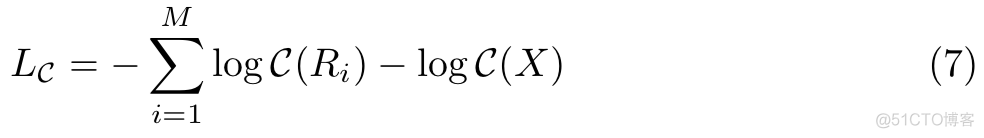 $L_{\mathcal{C}} = -\sum_{i=1}^{M} \log \mathcal{C}(R_i) - \log \mathcal{C}(X)$ (7)

@51CTO博客